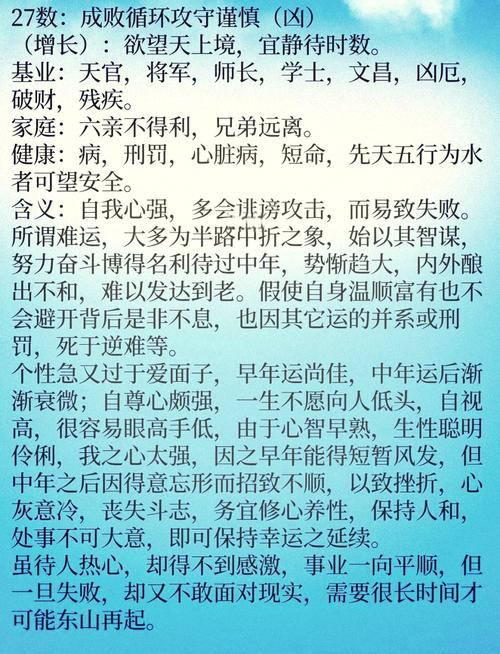 27数：成败循环攻守谨慎（凶）
（增长）：欲望天上境，宜静待时数。
基业：天官，将军，师长，学士，文昌，凶厄，破财，残疾。
家庭：六亲不得利，兄弟远离。
健康：病，刑罚，心脏病，短命，先天五行为水者可望安全。
含义：自我心强，多会诽谤攻击，而易致失败。所谓难运，大多为半路中折之象，始以其智谋，努力奋斗博得名利待过中年，势惭趋大，内外酿出不和，难以发达到老。假使自身温顺富有也不会避开背后是非不息，也因其它运的并系或刑罚，死于逆难等。
个性急又过于爱面子，早年运尚佳，中年运后渐渐衰微；自尊心颇强，一生不愿向人低头，自视高，很容易眼高手低，由于心智早熟，生性聪明伶俐，我之心太强，因之早年能得短暂风发，但中年之后因得意忘形而招致不顺，以致挫折，心灰意冷，丧失斗志，务宜修心养性，保持人和，处事不可大意，即可保持幸运之延续。
虽待人热心，却得不到感激，事业一向平顺，但一旦失败，却又不敢面对现实，需要很长时间才可能东山再起。